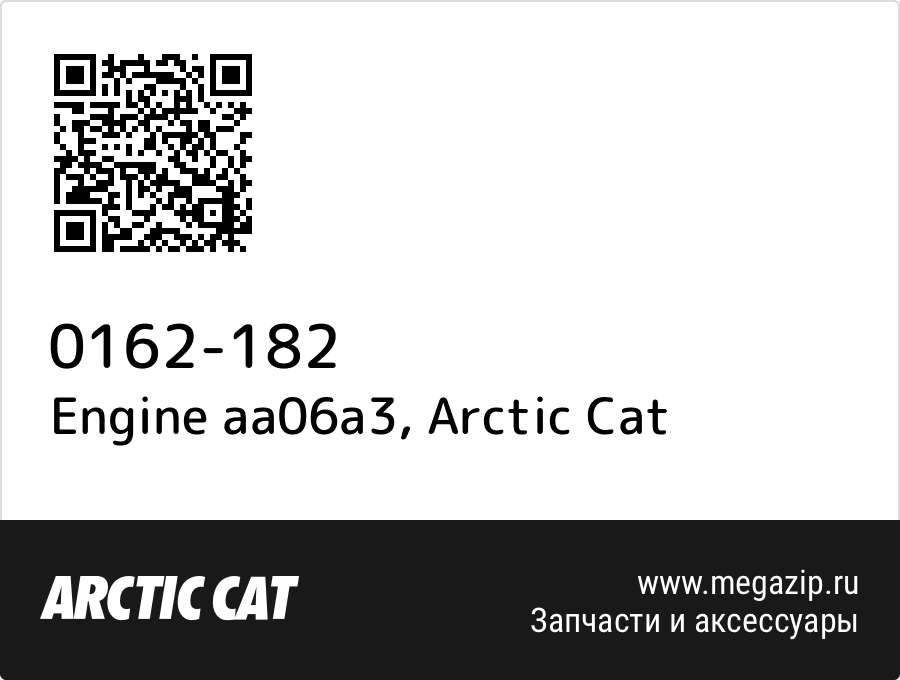 0162-182
Engine aa06a3, Arctic Cat

ARCTIC CAT

www.megazip.ru
Запчасти и аксессуары